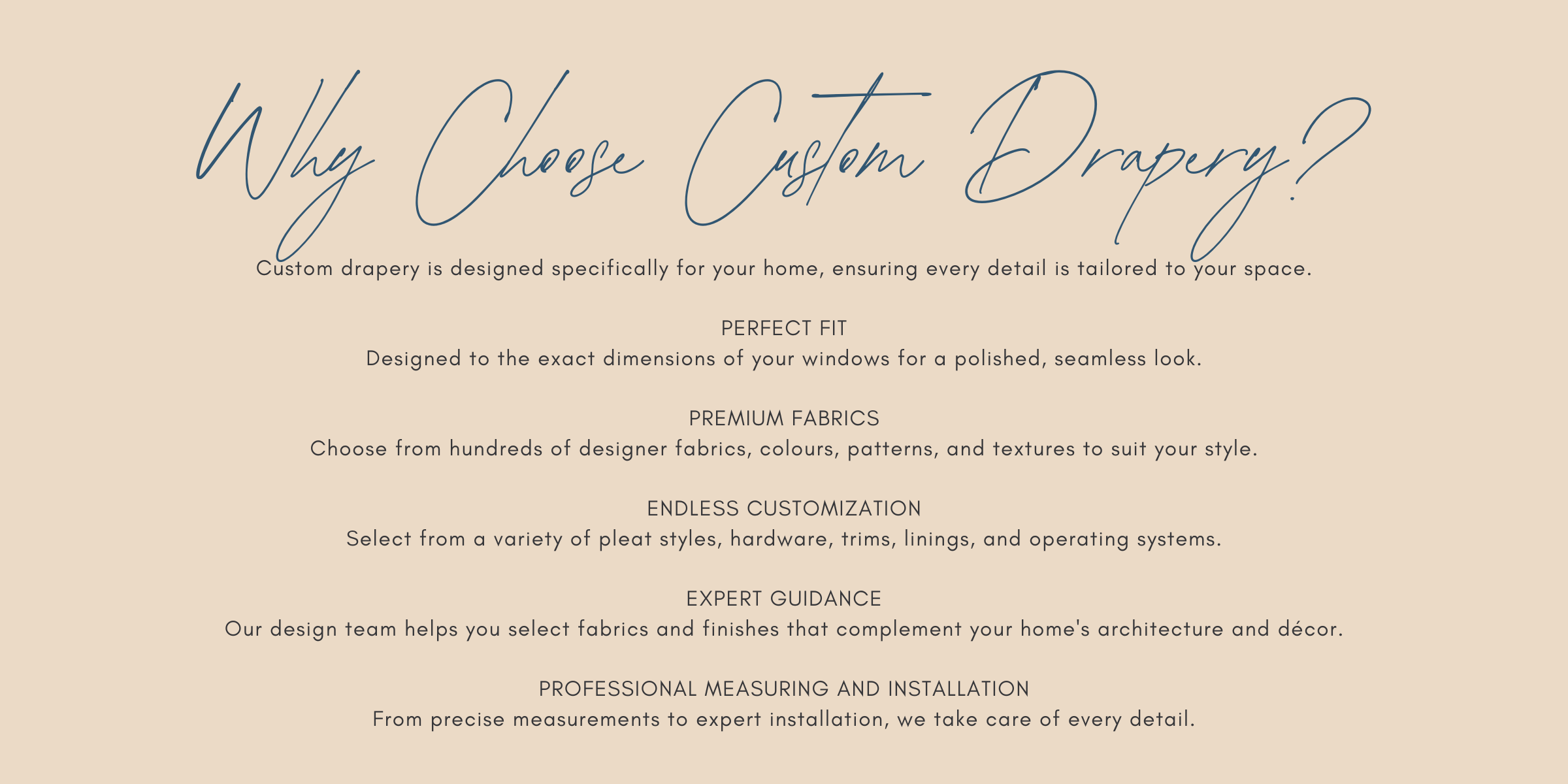 Why Choose Custom Drapery?

Custom drapery is designed specifically for your home, ensuring every detail is tailored to your space.

PERFECT FIT
Designed to the exact dimensions of your windows for a polished, seamless look.

PREMIUM FABRICS
Choose from hundreds of designer fabrics, colours, patterns, and textures to suit your style.

ENDLESS CUSTOMIZATION
Select from a variety of pleat styles, hardware, trims, linings, and operating systems.

EXPERT GUIDANCE
Our design team helps you select fabrics and finishes that complement your home's architecture and décor.

PROFESSIONAL MEASURING AND INSTALLATION
From precise measurements to expert installation, we take care of every detail.